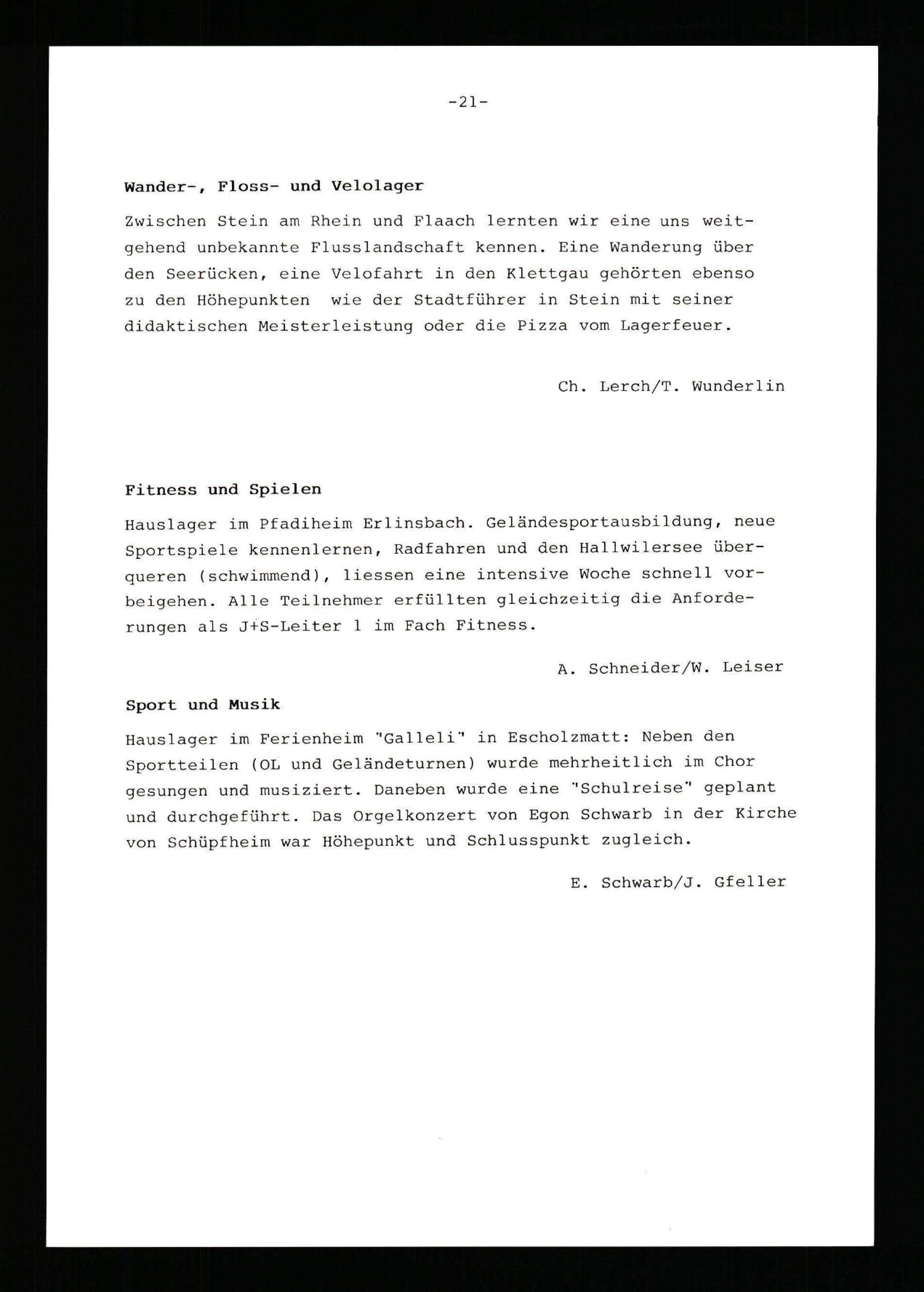 -21-

Wander-, Floss- und Velolager

Zwischen Stein am Rhein und Flaach lernten wir eine uns weitgehend unbekannte Flusslandschaft kennen. Eine Wanderung über den Seerücken, eine Velofahrt in den Klettgau gehörten ebenso zu den Höhepunkten wie der Stadtführer in Stein mit seiner didaktischen Meisterleistung oder die Pizza vom Lagerfeuer.

Ch. Lerch/T. Wunderlin

Fitness und Spielen

Hauslager im Pfadiheim Erlinsbach. Geländesportausbildung, neue Sportspiele kennenlernen, Radfahren und den Hallwilersee überqueren (schwimmend), liessen eine intensive Woche schnell vorbeigehen. Alle Teilnehmer erfüllten gleichzeitig die Anforderungen als J+S-Leiter 1 im Fach Fitness.

A. Schneider/W. Leiser

Sport und Musik

Hauslager im Ferienheim "Galleli" in Escholzmatt: Neben den Sportteilen (OL und Geländeturnen) wurde mehrheitlich im Chor gesungen und musiziert. Daneben wurde eine "Schulreise" geplant und durchgeführt. Das Orgelkonzert von Egon Schwarb in der Kirche von Schüpfheim war Höhepunkt und Schlusspunkt zugleich.

E. Schwarb/J. Gfeller